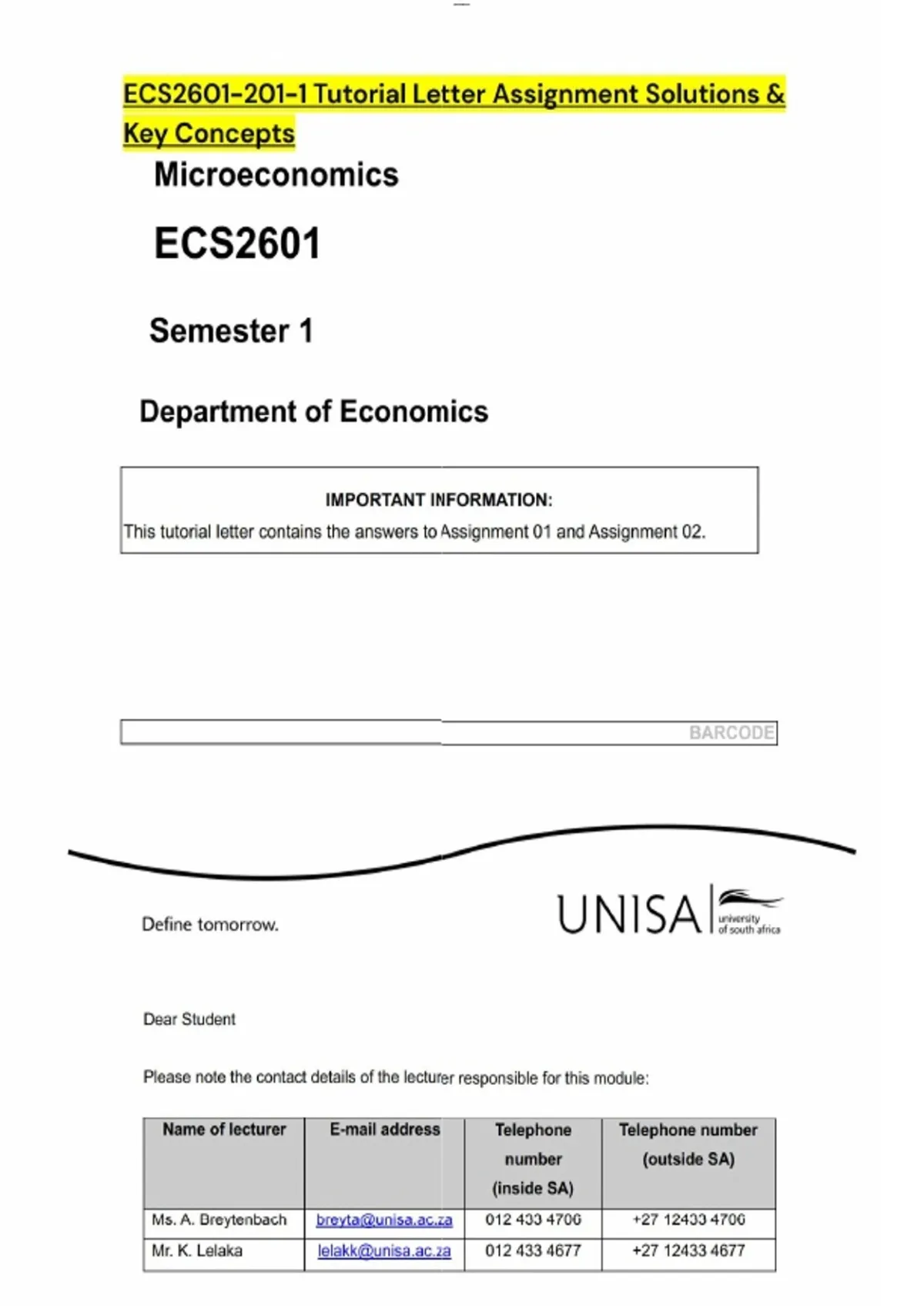 ECS2601-201-1 Tutorial Letter Assignment Solutions & Key Concepts

Microeconomics

ECS2601

Semester 1

Department of Economics

IMPORTANT INFORMATION:

This tutorial letter contains the answers to Assignment 01 and Assignment 02.

BARCODE

Define tomorrow.

UNISA university of south africa

Dear Student

Please note the contact details of the lecturer responsible for this module:

| Name of lecturer | E-mail address | Telephone number (inside SA) | Telephone number (outside SA) |
|---|---|---|---|
| Ms. A. Breytenbach | breyta@unisa.ac.za | 012 433 4706 | +27 12433 4706 |
| Mr. K. Lelaka | lelakk@unisa.ac.za | 012 433 4677 | +27 12433 4677 |